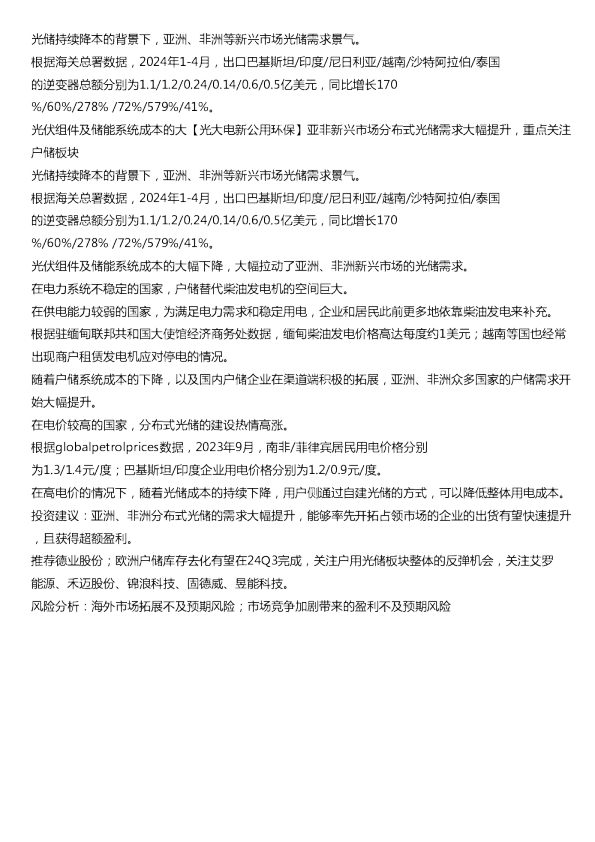 光储持续降本的背景下，亚洲、非洲等新兴市场光储需求景气。
根据海关总署数据，2024年1-4月，出口巴基斯坦/印度/尼日利亚/越南/沙特阿拉伯/泰国的逆变器总额分别为1.1/1.2/0.24/0.14/0.6/0.5亿美元，同比增长170%/60%/278% /72%/579%/41%。
光伏组件及储能系统成本的大【光大电新公用环保】亚非新兴市场分布式光储需求大幅提升，重点关注户储板块
光储持续降本的背景下，亚洲、非洲等新兴市场光储需求景气。
根据海关总署数据，2024年1-4月，出口巴基斯坦/印度/尼日利亚/越南/沙特阿拉伯/泰国的逆变器总额分别为1.1/1.2/0.24/0.14/0.6/0.5亿美元，同比增长170%/60%/278% /72%/579%/41%。
光伏组件及储能系统成本的大幅下降，大幅拉动了亚洲、非洲新兴市场的光储需求。
在电力系统不稳定的国家，户储替代柴油发电机的空间巨大。
在供电能力较弱的国家，为满足电力需求和稳定用电，企业和居民此前更多地依靠柴油发电来补充。
根据驻缅甸联邦共和国大使馆经济商务处数据，缅甸柴油发电价格高达每度约1美元；越南等国也经常出现商户租赁发电机应对停电的情况。
随着户储系统成本的下降，以及国内户储企业在渠道端积极的拓展，亚洲、非洲众多国家的户储需求开始大幅提升。
在电价较高的国家，分布式光储的建设热情高涨。
根据globalpetrolprices数据，2023年9月，南非/菲律宾居民用电价格分别为1.3/1.4元/度；巴基斯坦/印度企业用电价格分别为1.2/0.9元/度。
在高电价的情况下，随着光储成本的持续下降，用户侧通过自建光储的方式，可以降低整体用电成本。
投资建议：亚洲、非洲分布式光储的需求大幅提升，能够率先开拓占领市场的企业的出货有望快速提升，且获得超额盈利。
推荐德业股份；欧洲户储库存去化有望在24Q3完成，关注户用光储板块整体的反弹机会，关注艾罗能源、禾迈股份、锦浪科技、固德威、昱能科技。
风险分析：海外市场拓展不及预期风险；市场竞争加剧带来的盈利不及预期风险